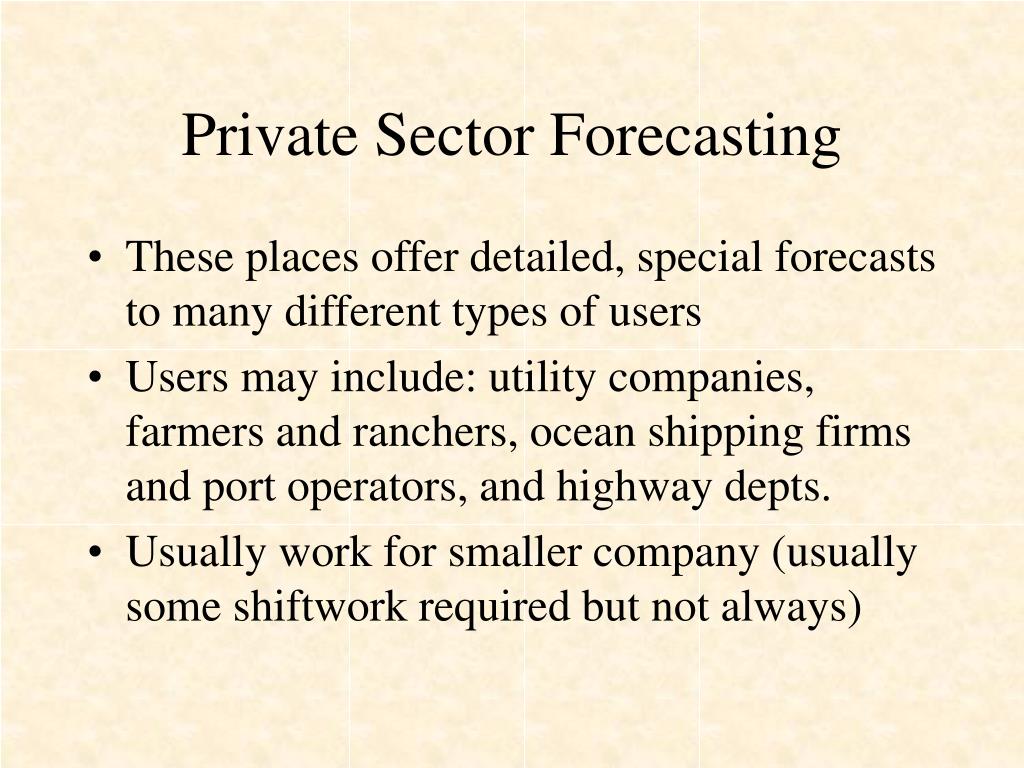 Private Sector Forecasting

• These places offer detailed, special forecasts to many different types of users
• Users may include: utility companies, farmers and ranchers, ocean shipping firms and port operators, and highway depts.
• Usually work for smaller company (usually some shiftwork required but not always)